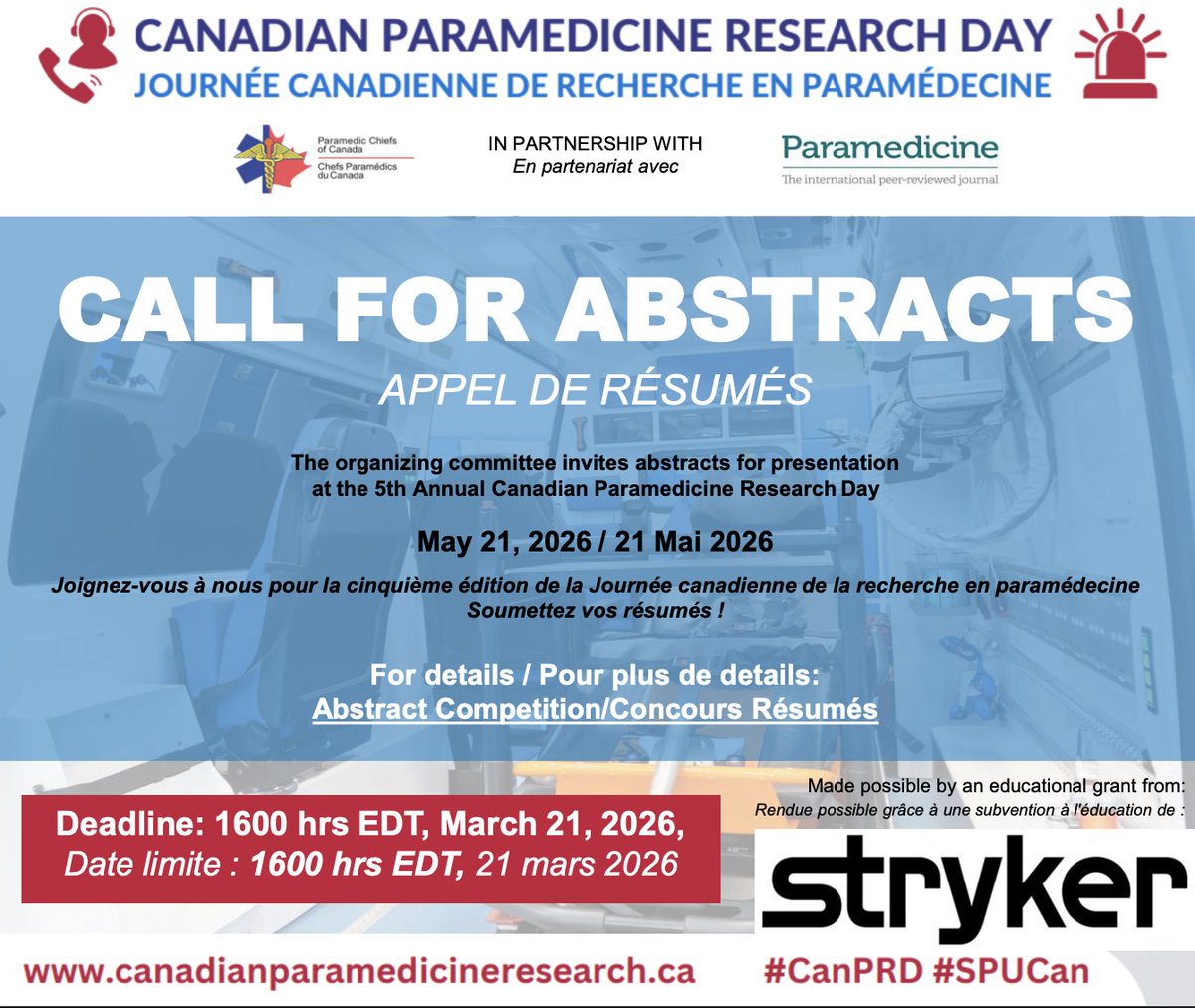 CANADIAN PARAMEDICINE RESEARCH DAY
JOURNÉE CANADIENNE DE RECHERCHE EN PARAMÉDECINE

Paramedic Chiefs of Canada
Chefs Paramédics du Canada

IN PARTNERSHIP WITH
En partenariat avec

Paramedicine
The international peer-reviewed journal

CALL FOR ABSTRACTS
APPEL DE RÉSUMÉS

The organizing committee invites abstracts for presentation at the 5th Annual Canadian Paramedicine Research Day

May 21, 2026 / 21 Mai 2026

Joignez-vous à nous pour la cinquième édition de la Journée canadienne de la recherche en paramédecine
Soumettez vos résumés !

For details / Pour plus de details:
Abstract Competition/Concours Résumés

Deadline: 1600 hrs EDT, March 21, 2026,
Date limite : 1600 hrs EDT, 21 mars 2026

Made possible by an educational grant from:
Rendue possible grâce à une subvention à l'éducation de :

stryker

www.canadianparamedicineresearch.ca

#CanPRD #SPUCan